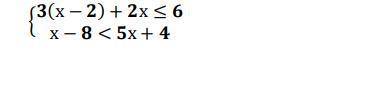 $\begin{cases} 3(x-2)+2x \le 6 \\ x-8 < 5x+4 \end{cases}$